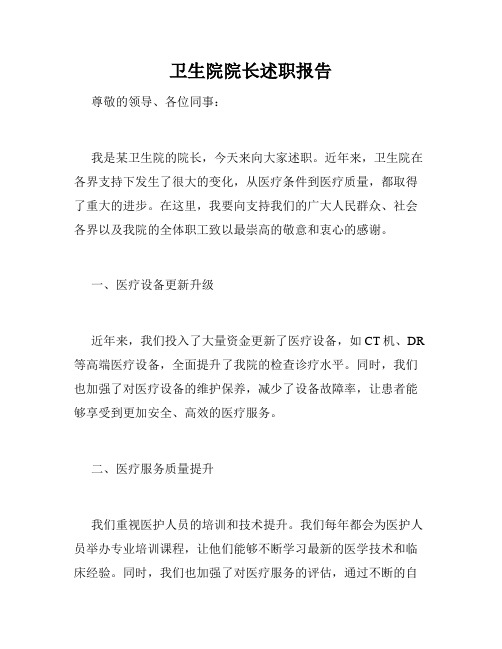 卫生院院长述职报告

尊敬的领导、各位同事：

我是某卫生院的院长，今天来向大家述职。近年来，卫生院在各界支持下发生了很大的变化，从医疗条件到医疗质量，都取得了重大的进步。在这里，我要向支持我们的广大人民群众、社会各界以及我院的全体职工致以最崇高的敬意和衷心的感谢。

一、医疗设备更新升级

近年来，我们投入了大量资金更新了医疗设备，如 CT 机、DR 等高端医疗设备，全面提升了我院的检查诊疗水平。同时，我们也加强了对医疗设备的维护保养，减少了设备故障率，让患者能够享受到更加安全、高效的医疗服务。

二、医疗服务质量提升

我们重视医护人员的培训和技术提升。我们每年都会为医护人员举办专业培训课程，让他们能够不断学习最新的医学技术和临床经验。同时，我们也加强了对医疗服务的评估，通过不断的自